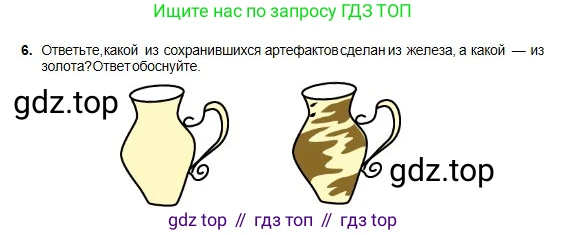 Ищите нас по запросу ГДЗ ТОП

6. Ответьте,какой из сохранившихся артефактов сделан из железа, а какой — из золота?Ответ обоснуйте.

gdz.top

gdz.top

gdz top // гдз топ // гдз top